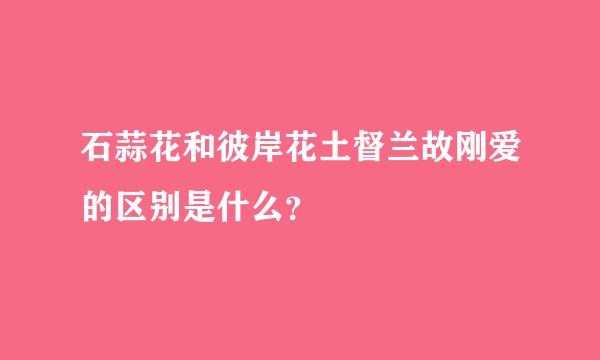 石蒜花和彼岸花土督兰故刚爱的区别是什么？